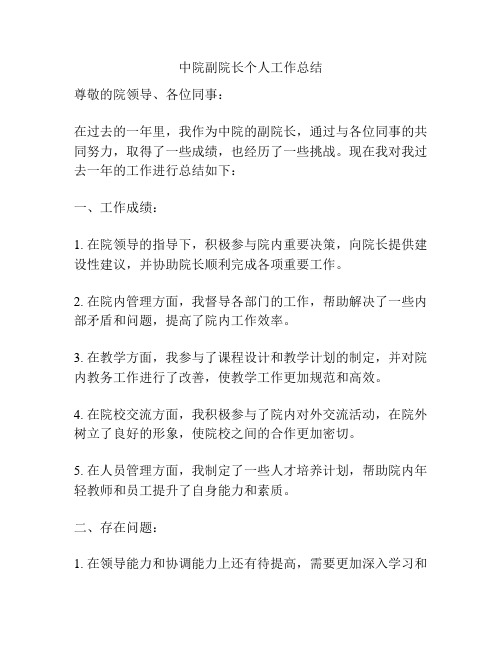 中院副院长个人工作总结

尊敬的院领导、各位同事：

在过去的一年里，我作为中院的副院长，通过与各位同事的共同努力，取得了一些成绩，也经历了一些挑战。现在我对我过去一年的工作进行总结如下：

一、工作成绩：

1. 在院领导的指导下，积极参与院内重要决策，向院长提供建设性建议，并协助院长顺利完成各项重要工作。

2. 在院内管理方面，我督导各部门的工作，帮助解决了一些内部矛盾和问题，提高了院内工作效率。

3. 在教学方面，我参与了课程设计和教学计划的制定，并对院内教务工作进行了改善，使教学工作更加规范和高效。

4. 在院校交流方面，我积极参与了院内对外交流活动，在院外树立了良好的形象，使院校之间的合作更加密切。

5. 在人员管理方面，我制定了一些人才培养计划，帮助院内年轻教师和员工提升了自身能力和素质。

二、存在问题：

1. 在领导能力和协调能力上还有待提高，需要更加深入学习和